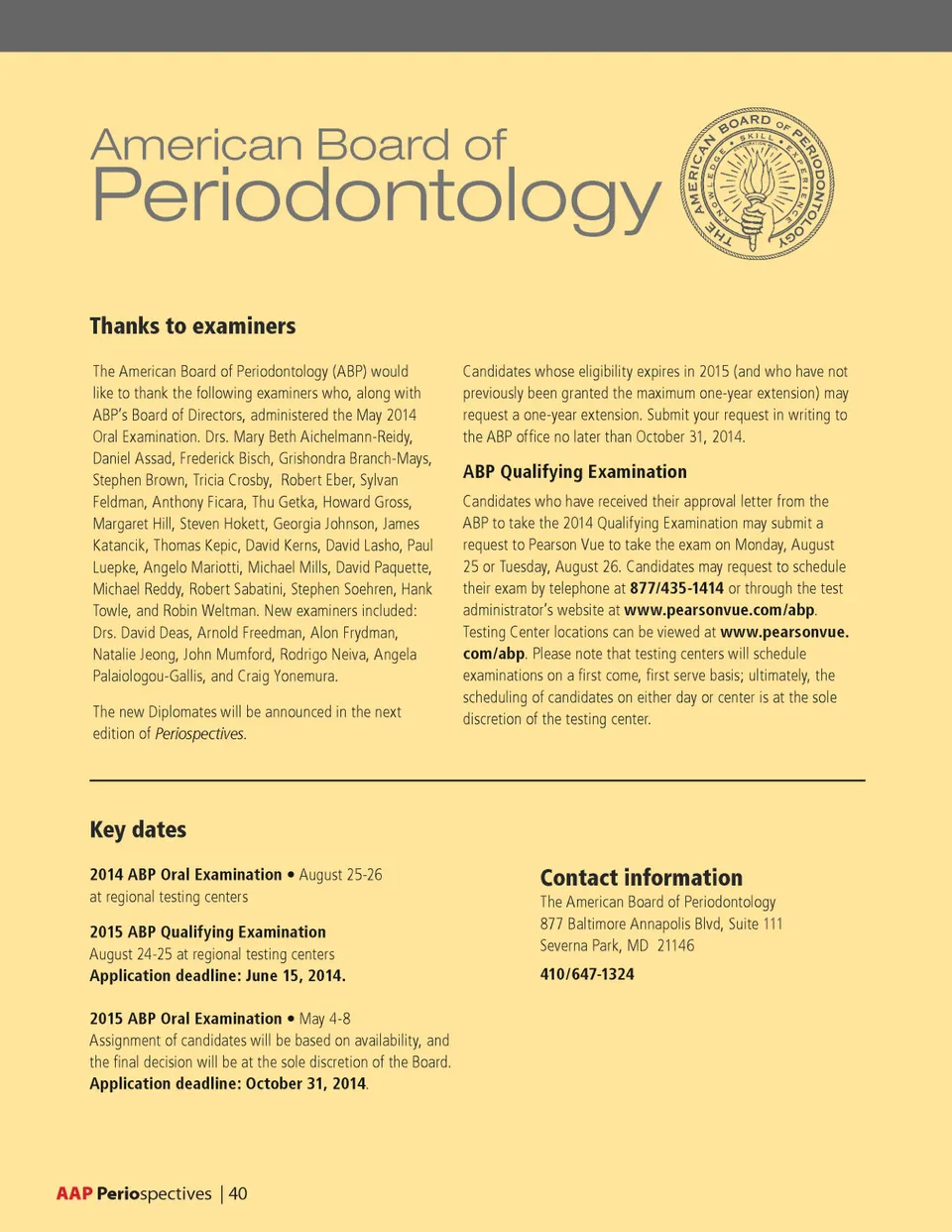 American Board of
Periodontology

THE AMERICAN BOARD OF PERIODONTOLOGY
KNOWLEDGE • SKILL • EXPERIENCE

Thanks to examiners

The American Board of Periodontology (ABP) would like to thank the following examiners who, along with ABP's Board of Directors, administered the May 2014 Oral Examination. Drs. Mary Beth Aichelmann-Reidy, Daniel Assad, Frederick Bisch, Grishondra Branch-Mays, Stephen Brown, Tricia Crosby, Robert Eber, Sylvan Feldman, Anthony Ficara, Thu Getka, Howard Gross, Margaret Hill, Steven Hokett, Georgia Johnson, James Katancik, Thomas Kepic, David Kerns, David Lasho, Paul Luepke, Angelo Mariotti, Michael Mills, David Paquette, Michael Reddy, Robert Sabatini, Stephen Soehren, Hank Towle, and Robin Weltman. New examiners included: Drs. David Deas, Arnold Freedman, Alon Frydman, Natalie Jeong, John Mumford, Rodrigo Neiva, Angela Palaiologou-Gallis, and Craig Yonemura.

The new Diplomates will be announced in the next edition of Periospectives.

Candidates whose eligibility expires in 2015 (and who have not previously been granted the maximum one-year extension) may request a one-year extension. Submit your request in writing to the ABP office no later than October 31, 2014.

ABP Qualifying Examination

Candidates who have received their approval letter from the ABP to take the 2014 Qualifying Examination may submit a request to Pearson Vue to take the exam on Monday, August 25 or Tuesday, August 26. Candidates may request to schedule their exam by telephone at 877/435-1414 or through the test administrator's website at www.pearsonvue.com/abp. Testing Center locations can be viewed at www.pearsonvue.com/abp. Please note that testing centers will schedule examinations on a first come, first serve basis; ultimately, the scheduling of candidates on either day or center is at the sole discretion of the testing center.

Key dates

2014 ABP Oral Examination • August 25-26
at regional testing centers

2015 ABP Qualifying Examination
August 24-25 at regional testing centers
Application deadline: June 15, 2014.

2015 ABP Oral Examination • May 4-8
Assignment of candidates will be based on availability, and the final decision will be at the sole discretion of the Board.
Application deadline: October 31, 2014.

Contact information
The American Board of Periodontology
877 Baltimore Annapolis Blvd, Suite 111
Severna Park, MD 21146
410/647-1324

AAP Periospectives | 40